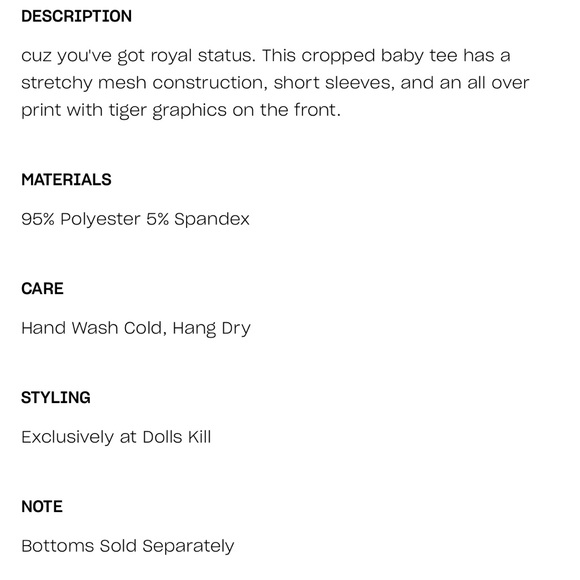 DESCRIPTION

cuz you've got royal status. This cropped baby tee has a stretchy mesh construction, short sleeves, and an all over print with tiger graphics on the front.

MATERIALS

95% Polyester 5% Spandex

CARE

Hand Wash Cold, Hang Dry

STYLING

Exclusively at Dolls Kill

NOTE

Bottoms Sold Separately